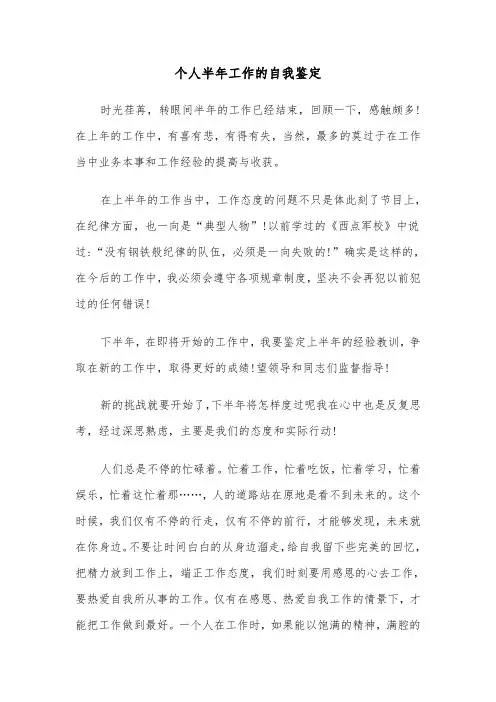 个人半年工作的自我鉴定

时光荏苒，转眼间半年的工作已经结束，回顾一下，感触颇多！在上年的工作中，有喜有悲，有得有失，当然，最多的莫过于在工作当中业务本事和工作经验的提高与收获。

在上半年的工作当中，工作态度的问题不只是体此刻了节目上，在纪律方面，也一向是“典型人物”！以前学过的《西点军校》中说过：“没有钢铁般纪律的队伍，必须是一向失败的！”确实是这样的，在今后的工作中，我必须会遵守各项规章制度，坚决不会再犯以前犯过的任何错误！

下半年，在即将开始的工作中，我要鉴定上半年的经验教训，争取在新的工作中，取得更好的成绩！望领导和同志们监督指导！

新的挑战就要开始了，下半年将怎样度过呢我在心中也是反复思考，经过深思熟虑，主要是我们的态度和实际行动！

人们总是不停的忙碌着。忙着工作，忙着吃饭，忙着学习，忙着娱乐，忙着这忙着那……，人的道路站在原地是看不到未来的。这个时候，我们仅有不停的行走，仅有不停的前行，才能够发现，未来就在你身边。不要让时间白白的从身边溜走，给自我留下些完美的回忆，把精力放到工作上，端正工作态度，我们时刻要用感恩的心去工作，要热爱自我所从事的工作。仅有在感恩、热爱自我工作的情景下，才能把工作做到最好。一个人在工作时，如果能以饱满的精神，满腔的